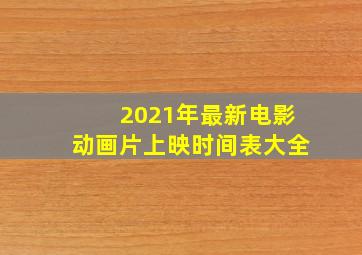 2021年最新电影
动画片上映时间表大全